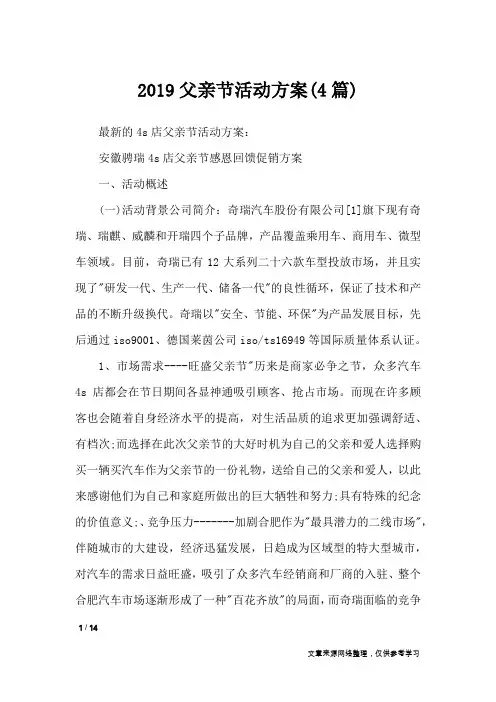 2019父亲节活动方案(4篇)

最新的4s店父亲节活动方案:

安徽聘瑞4s店父亲节感恩回馈促销方案

一、活动概述

(一)活动背景公司简介:奇瑞汽车股份有限公司[1]旗下现有奇瑞、瑞麒、威麟和开瑞四个子品牌,产品覆盖乘用车、商用车、微型车领域。目前,奇瑞已有12大系列二十六款车型投放市场,并且实现了"研发一代、生产一代、储备一代"的良性循环,保证了技术和产品的不断升级换代。奇瑞以"安全、节能、环保"为产品发展目标,先后通过iso9001、德国莱茵公司iso/ts16949等国际质量体系认证。

1、市场需求----旺盛父亲节"历来是商家必争之节,众多汽车4s店都会在节日期间各显神通吸引顾客、抢占市场。而现在许多顾客也会随着自身经济水平的提高,对生活品质的追求更加强调舒适、有档次;而选择在此次父亲节的大好时机为自己的父亲和爱人选择购买一辆买汽车作为父亲节的一份礼物,送给自己的父亲和爱人,以此来感谢他们为自己和家庭所做出的巨大牺牲和努力;具有特殊的纪念的价值意义;、竞争压力-------加剧合肥作为"最具潜力的二线市场",伴随城市的大建设,经济迅猛发展,日趋成为区域型的特大型城市,对汽车的需求日益旺盛,吸引了众多汽车经销商和厂商的入驻、整个合肥汽车市场逐渐形成了一种"百花齐放"的局面,而奇瑞面临的竞争

1 / 14

文章来源网络整理,仅供参考学习